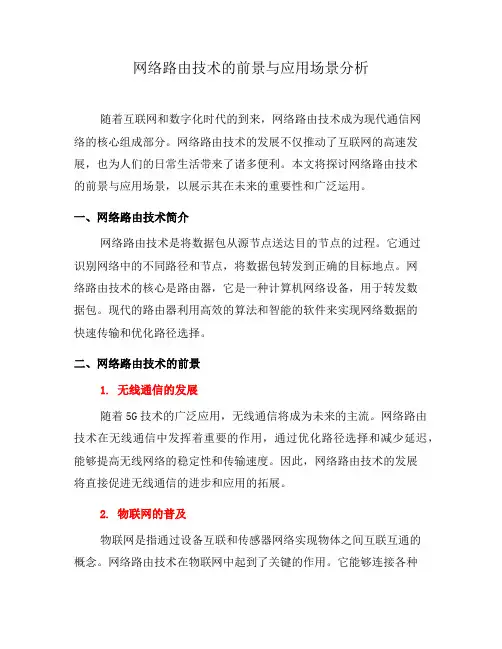 网络路由技术的前景与应用场景分析

随着互联网和数字化时代的到来，网络路由技术成为现代通信网络的核心组成部分。网络路由技术的发展不仅推动了互联网的高速发展，也为人们的日常生活带来了诸多便利。本文将探讨网络路由技术的前景与应用场景，以展示其在未来的重要性和广泛运用。

一、网络路由技术简介

网络路由技术是将数据包从源节点送达目的节点的过程。它通过识别网络中的不同路径和节点，将数据包转发到正确的目标地点。网络路由技术的核心是路由器，它是一种计算机网络设备，用于转发数据包。现代的路由器利用高效的算法和智能的软件来实现网络数据的快速传输和优化路径选择。

二、网络路由技术的前景

1. 无线通信的发展

随着 5G 技术的广泛应用，无线通信将成为未来的主流。网络路由技术在无线通信中发挥着重要的作用，通过优化路径选择和减少延迟，能够提高无线网络的稳定性和传输速度。因此，网络路由技术的发展将直接促进无线通信的进步和应用的拓展。

2. 物联网的普及

物联网是指通过设备互联和传感器网络实现物体之间互联互通的概念。网络路由技术在物联网中起到了关键的作用。它能够连接各种